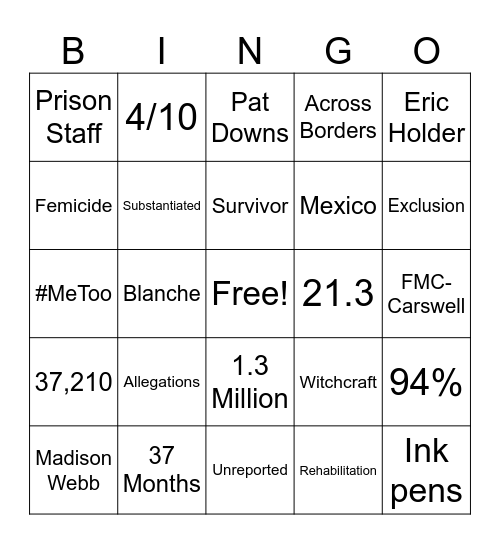 | B | I | N | G | O |
|---|---|---|---|---|
| Prison Staff | 4/10 | Pat Downs | Across Borders | Eric Holder |
| Femicide | Substantiated | Survivor | Mexico | Exclusion |
| #MeToo | Blanche | Free! | 21.3 | FMC-Carswell |
| 37,210 | Allegations | 1.3 Million | Witchcraft | 94% |
| Madison Webb | 37 Months | Unreported | Rehabilitation | Ink pens |